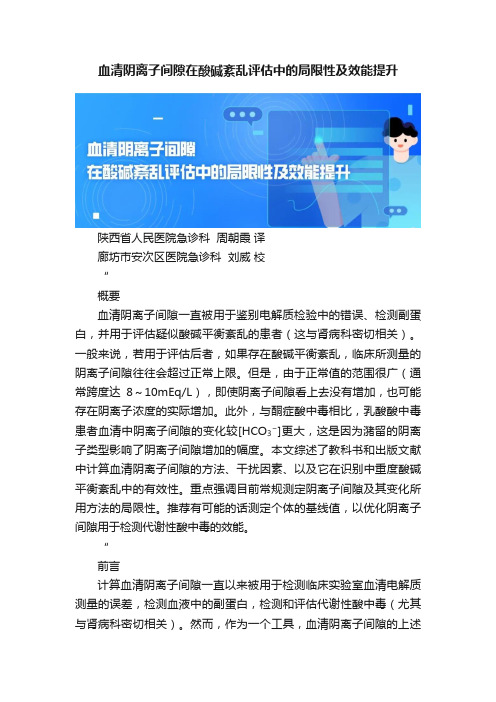 血清阴离子间隙在酸碱紊乱评估中的局限性及效能提升

血清阴离子间隙
在酸碱紊乱评估中的局限性及效能提升

陕西省人民医院急诊科 周朝霞 译
廊坊市安次区医院急诊科 刘威 校
"
概要
血清阴离子间隙一直被用于鉴别电解质检验中的错误、检测副蛋白，并用于评估疑似酸碱平衡紊乱的患者（这与肾病科密切相关）。一般来说，若用于评估后者，如果存在酸碱平衡紊乱，临床所测量的阴离子间隙往往会超过正常上限。但是，由于正常值的范围很广（通常跨度达 8～10mEq/L），即使阴离子间隙看上去没有增加，也可能存在阴离子浓度的实际增加。此外，与酮症酸中毒相比，乳酸酸中毒患者血清中阴离子间隙的变化较[$HCO_3^-$]更大，这是因为潴留的阴离子类型影响了阴离子间隙增加的幅度。本文综述了教科书和出版文献中计算血清阴离子间隙的方法、干扰因素、以及它在识别中重度酸碱平衡紊乱中的有效性。重点强调目前常规测定阴离子间隙及其变化所用方法的局限性。推荐有可能的话测定个体的基线值，以优化阴离子间隙用于检测代谢性酸中毒的效能。
"
前言
计算血清阴离子间隙一直以来被用于检测临床实验室血清电解质测量的误差，检测血液中的副蛋白，检测和评估代谢性酸中毒（尤其与肾病科密切相关）。然而，作为一个工具，血清阴离子间隙的上述